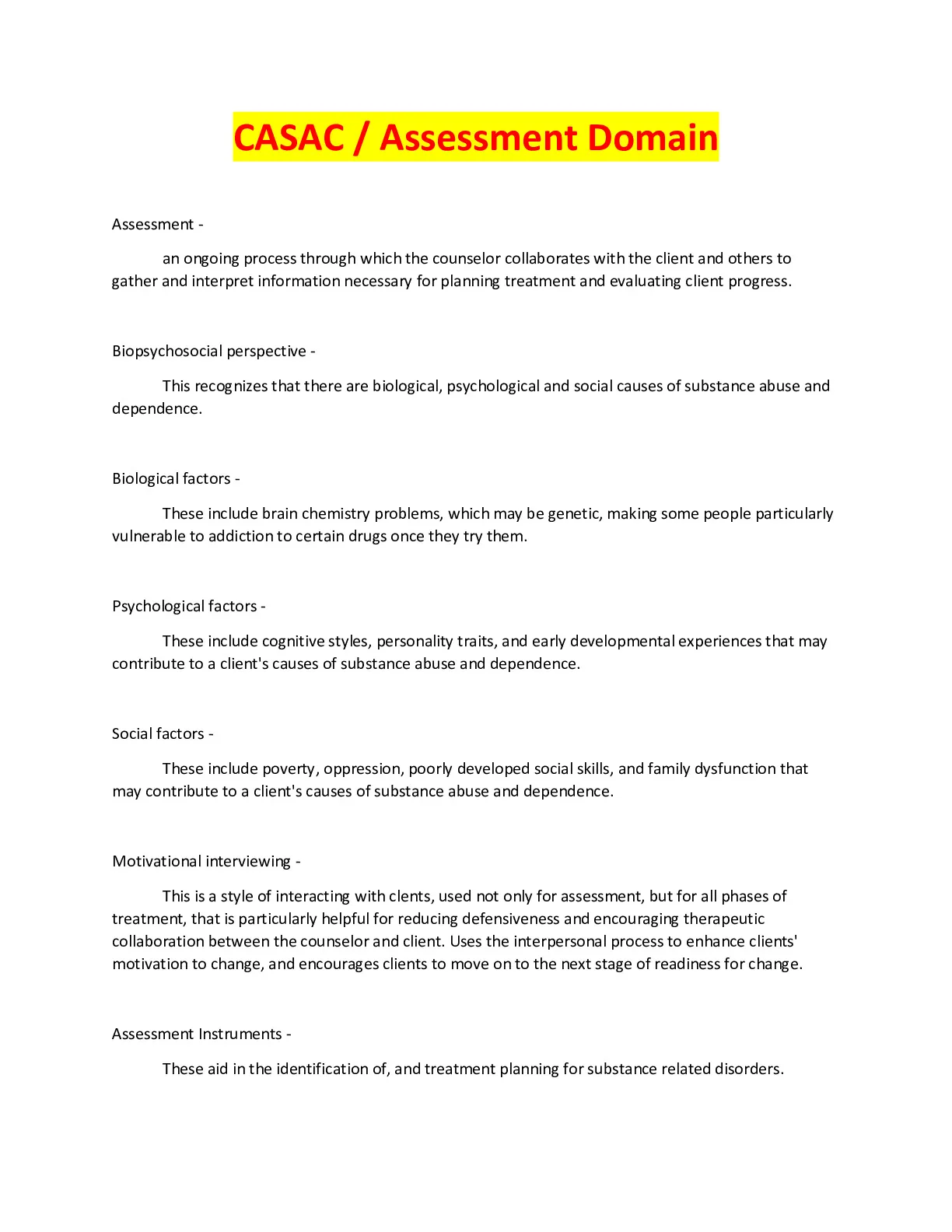 CASAC / Assessment Domain

Assessment -

an ongoing process through which the counselor collaborates with the client and others to gather and interpret information necessary for planning treatment and evaluating client progress.

Biopsychosocial perspective -

This recognizes that there are biological, psychological and social causes of substance abuse and dependence.

Biological factors -

These include brain chemistry problems, which may be genetic, making some people particularly vulnerable to addiction to certain drugs once they try them.

Psychological factors -

These include cognitive styles, personality traits, and early developmental experiences that may contribute to a client's causes of substance abuse and dependence.

Social factors -

These include poverty, oppression, poorly developed social skills, and family dysfunction that may contribute to a client's causes of substance abuse and dependence.

Motivational interviewing -

This is a style of interacting with clents, used not only for assessment, but for all phases of treatment, that is particularly helpful for reducing defensiveness and encouraging therapeutic collaboration between the counselor and client. Uses the interpersonal process to enhance clients' motivation to change, and encourages clients to move on to the next stage of readiness for change.

Assessment Instruments -

These aid in the identification of, and treatment planning for substance related disorders.